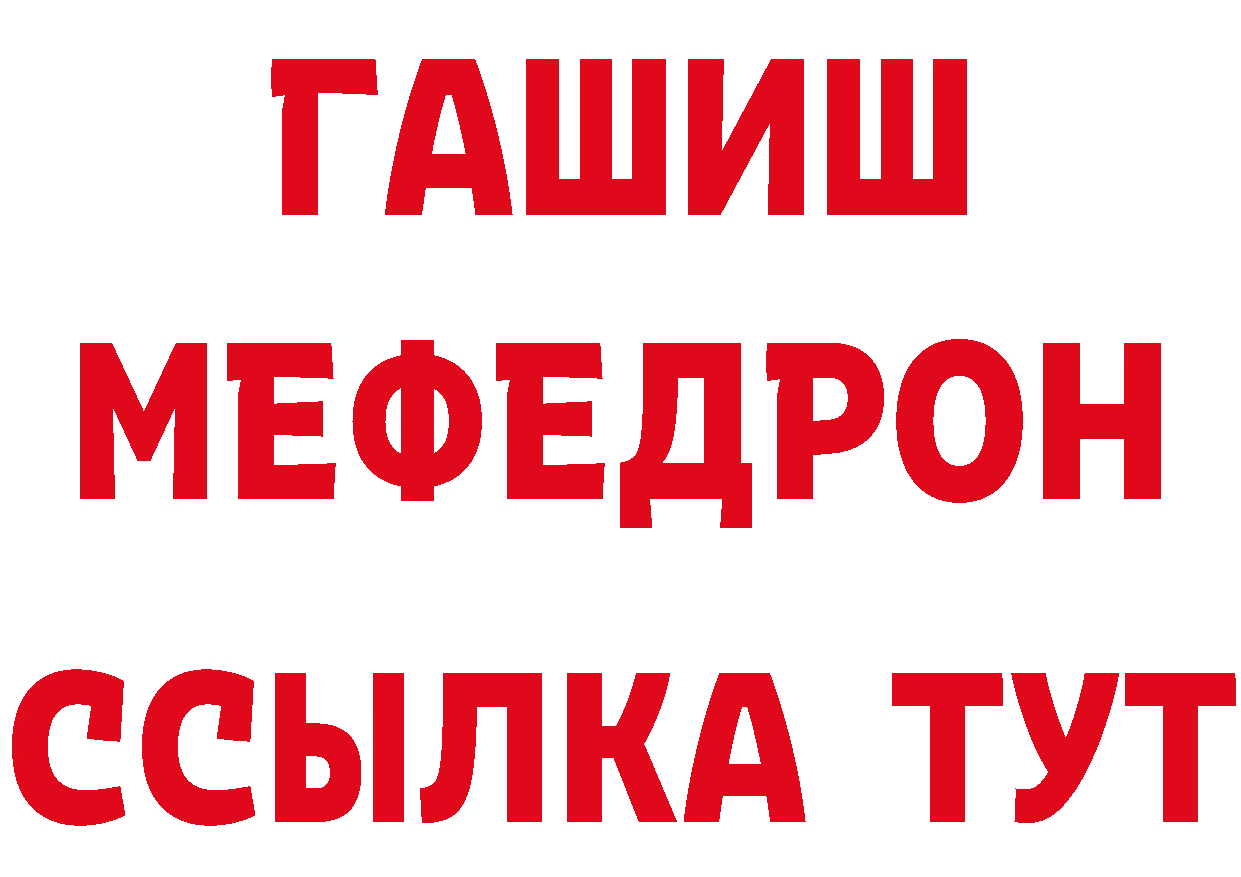 ГАШИШ
МЕФЕДРОН
ССЫЛКА ТУТ